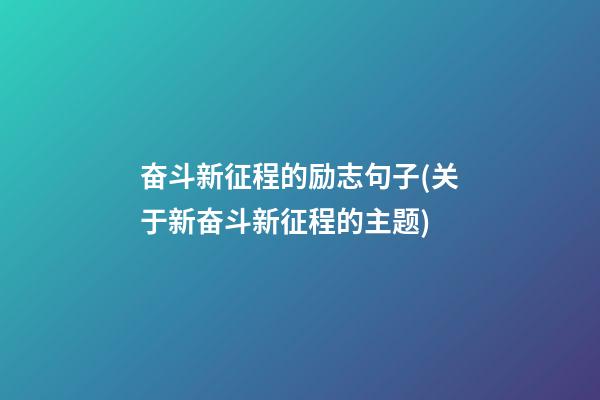 奋斗新征程的励志句子(关于新奋斗新征程的主题)